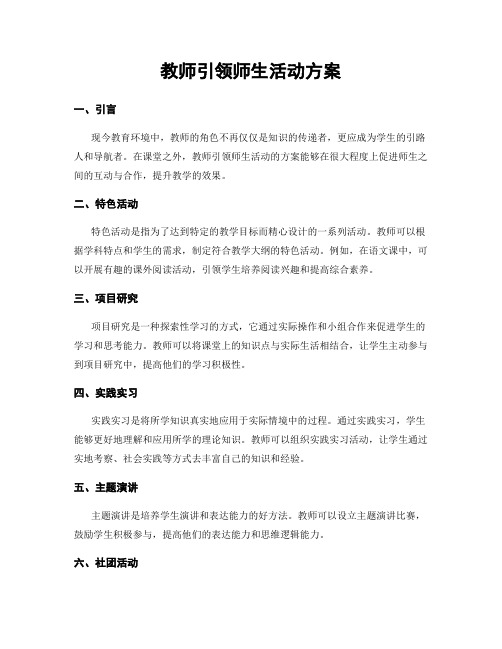 教师引领师生活动方案

一、引言

现今教育环境中，教师的角色不再仅仅是知识的传递者，更应成为学生的引路人和导航者。在课堂之外，教师引领师生活动的方案能够在很大程度上促进师生之间的互动与合作，提升教学的效果。

二、特色活动

特色活动是指为了达到特定的教学目标而精心设计的一系列活动。教师可以根据学科特点和学生的需求，制定符合教学大纲的特色活动。例如，在语文课中，可以开展有趣的课外阅读活动，引领学生培养阅读兴趣和提高综合素养。

三、项目研究

项目研究是一种探索性学习的方式，它通过实际操作和小组合作来促进学生的学习和思考能力。教师可以将课堂上的知识点与实际生活相结合，让学生主动参与到项目研究中，提高他们的学习积极性。

四、实践实习

实践实习是将所学知识真实地应用于实际情境中的过程。通过实践实习，学生能够更好地理解和应用所学的理论知识。教师可以组织实践实习活动，让学生通过实地考察、社会实践等方式去丰富自己的知识和经验。

五、主题演讲

主题演讲是培养学生演讲和表达能力的好方法。教师可以设立主题演讲比赛，鼓励学生积极参与，提高他们的表达能力和思维逻辑能力。

六、社团活动